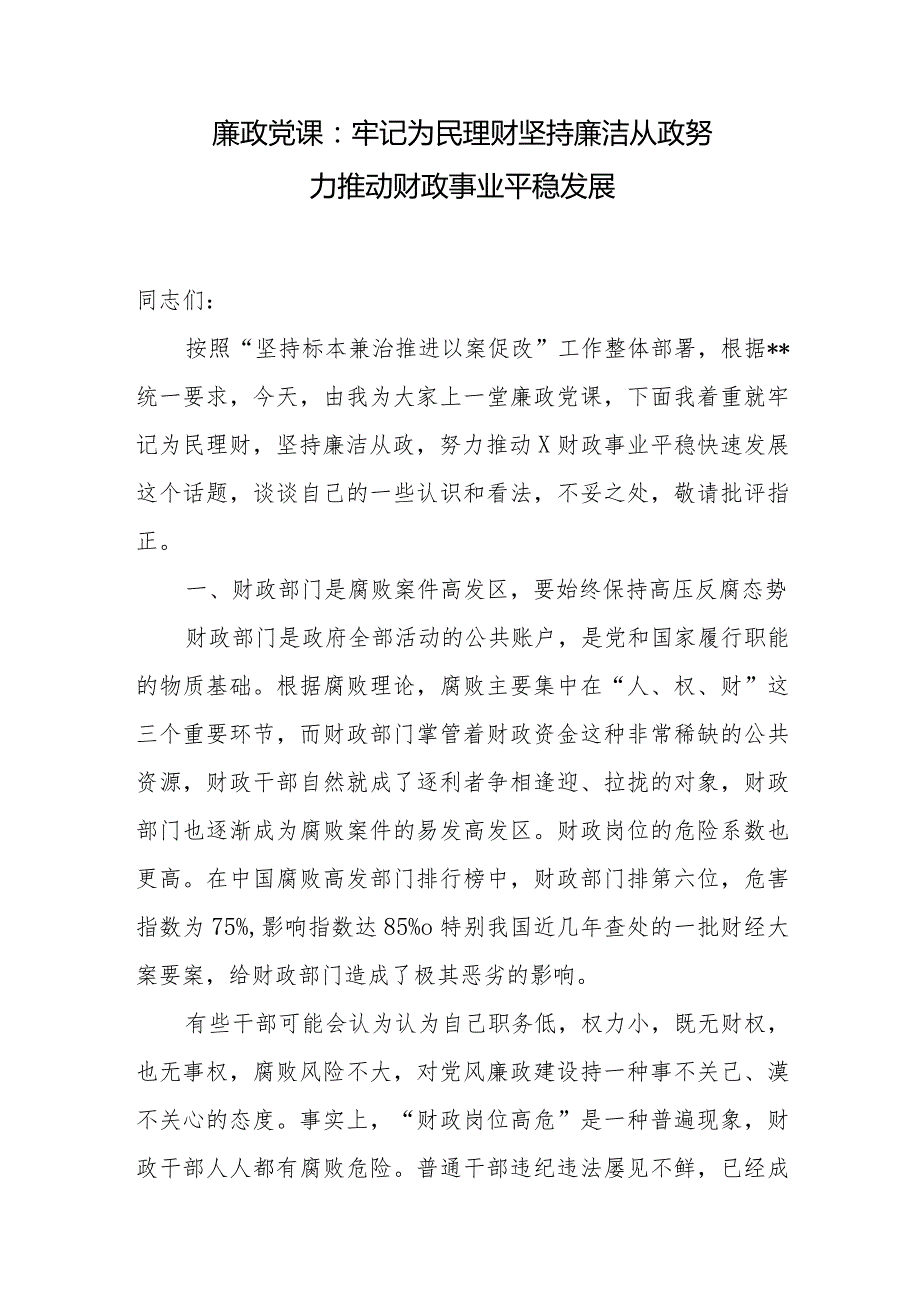 廉政党课：牢记为民理财坚持廉洁从政努力推动财政事业平稳发展

同志们：

按照“坚持标本兼治推进以案促改”工作整体部署，根据**统一要求，今天，由我为大家上一堂廉政党课，下面我着重就牢记为民理财，坚持廉洁从政，努力推动X财政事业平稳快速发展这个话题，谈谈自己的一些认识和看法，不妥之处，敬请批评指正。

一、财政部门是腐败案件高发区，要始终保持高压反腐态势

财政部门是政府全部活动的公共账户，是党和国家履行职能的物质基础。根据腐败理论，腐败主要集中在“人、权、财”这三个重要环节，而财政部门掌管着财政资金这种非常稀缺的公共资源，财政干部自然就成了逐利者争相逢迎、拉拢的对象，财政部门也逐渐成为腐败案件的易发高发区。财政岗位的危险系数也更高。在中国腐败高发部门排行榜中，财政部门排第六位，危害指数为75%,影响指数达85%o特别我国近几年查处的一批财经大案要案，给财政部门造成了极其恶劣的影响。

有些干部可能会认为认为自己职务低，权力小，既无财权，也无事权，腐败风险不大，对党风廉政建设持一种事不关己、漠不关心的态度。事实上，“财政岗位高危”是一种普遍现象，财政干部人人都有腐败危险。普通干部违纪违法屡见不鲜，已经成